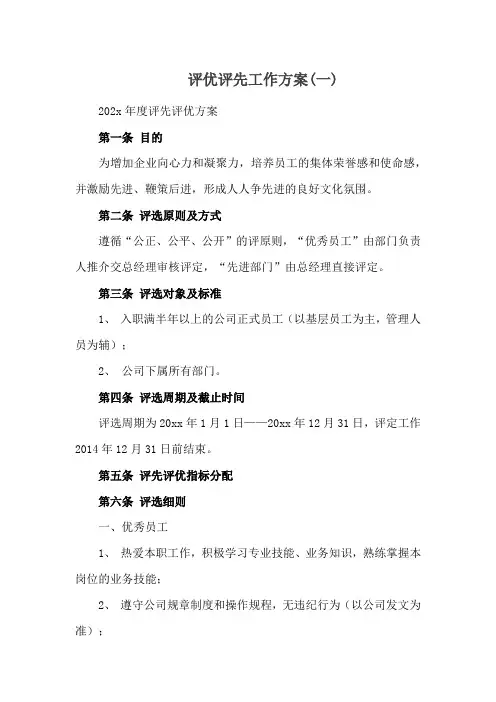 评优评先工作方案(一)

202x 年度评先评优方案

第一条 目的

为增加企业向心力和凝聚力，培养员工的集体荣誉感和使命感，并激励先进、鞭策后进，形成人人争先进的良好文化氛围。

第二条 评选原则及方式

遵循“公正、公平、公开”的评原则，“优秀员工”由部门负责人推介交总经理审核评定，“先进部门”由总经理直接评定。

第三条 评选对象及标准

1、 入职满半年以上的公司正式员工（以基层员工为主，管理人员为辅）；

2、 公司下属所有部门。

第四条 评选周期及截止时间

评选周期为 20xx 年 1 月 1 日——20xx 年 12 月 31 日，评定工作 2014 年 12 月 31 日前结束。

第五条 评先评优指标分配

第六条 评选细则

一、优秀员工

1、 热爱本职工作，积极学习专业技能、业务知识，熟练掌握本岗位的业务技能；

2、 遵守公司规章制度和操作规程，无违纪行为（以公司发文为准）；